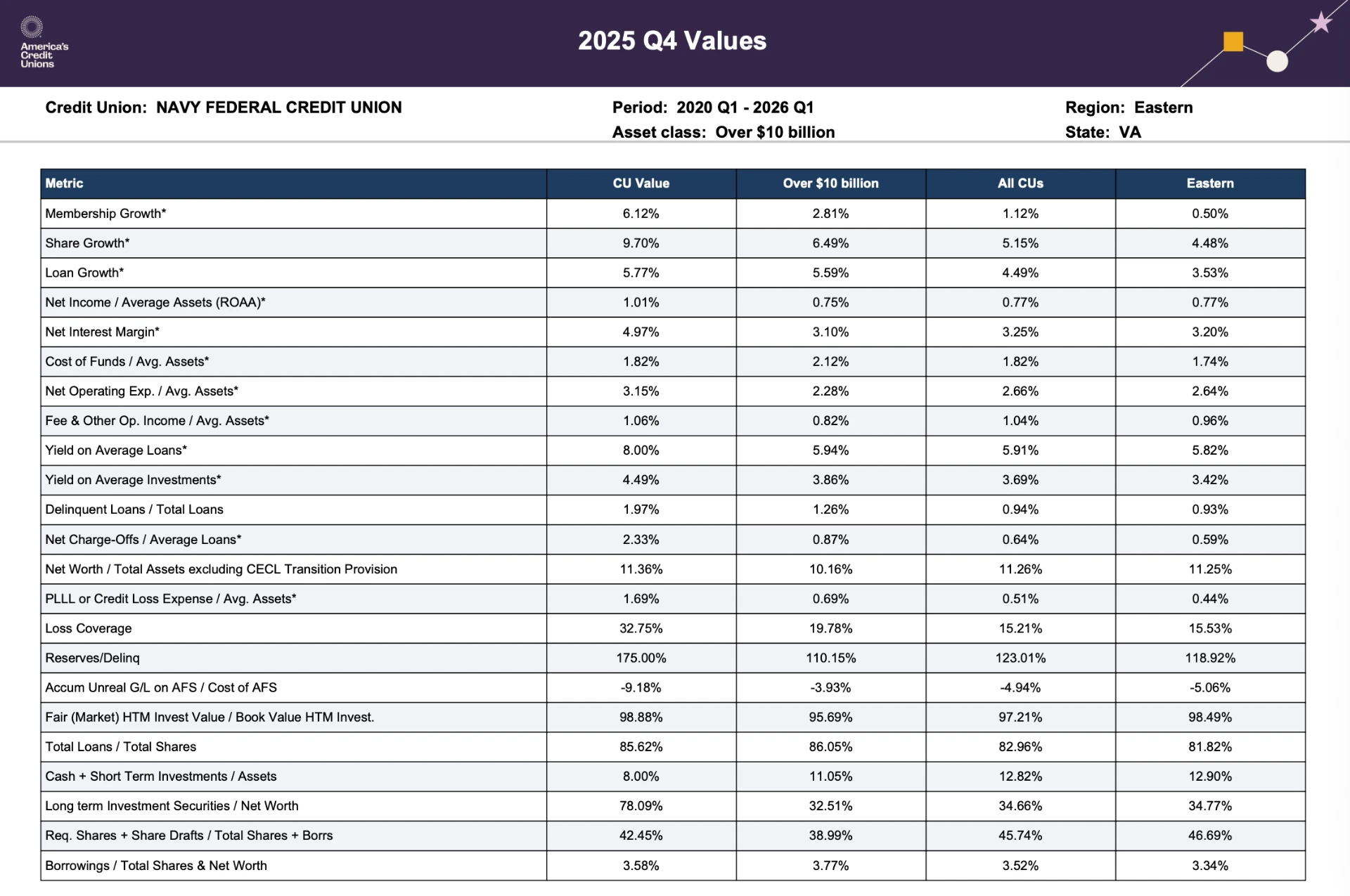 America's Credit Unions

2025 Q4 Values

Credit Union: NAVY FEDERAL CREDIT UNION

Period: 2020 Q1 - 2026 Q1

Asset class: Over $10 billion

Region: Eastern

State: VA

| Metric | CU Value | Over $10 billion | All CUs | Eastern |
|---|---|---|---|---|
| Membership Growth* | 6.12% | 2.81% | 1.12% | 0.50% |
| Share Growth* | 9.70% | 6.49% | 5.15% | 4.48% |
| Loan Growth* | 5.77% | 5.59% | 4.49% | 3.53% |
| Net Income / Average Assets (ROAA)* | 1.01% | 0.75% | 0.77% | 0.77% |
| Net Interest Margin* | 4.97% | 3.10% | 3.25% | 3.20% |
| Cost of Funds / Avg. Assets* | 1.82% | 2.12% | 1.82% | 1.74% |
| Net Operating Exp. / Avg. Assets* | 3.15% | 2.28% | 2.66% | 2.64% |
| Fee & Other Op. Income / Avg. Assets* | 1.06% | 0.82% | 1.04% | 0.96% |
| Yield on Average Loans* | 8.00% | 5.94% | 5.91% | 5.82% |
| Yield on Average Investments* | 4.49% | 3.86% | 3.69% | 3.42% |
| Delinquent Loans / Total Loans | 1.97% | 1.26% | 0.94% | 0.93% |
| Net Charge-Offs / Average Loans* | 2.33% | 0.87% | 0.64% | 0.59% |
| Net Worth / Total Assets excluding CECL Transition Provision | 11.36% | 10.16% | 11.26% | 11.25% |
| PLLL or Credit Loss Expense / Avg. Assets* | 1.69% | 0.69% | 0.51% | 0.44% |
| Loss Coverage | 32.75% | 19.78% | 15.21% | 15.53% |
| Reserves/Delinq | 175.00% | 110.15% | 123.01% | 118.92% |
| Accum Unreal G/L on AFS / Cost of AFS | -9.18% | -3.93% | -4.94% | -5.06% |
| Fair (Market) HTM Invest Value / Book Value HTM Invest. | 98.88% | 95.69% | 97.21% | 98.49% |
| Total Loans / Total Shares | 85.62% | 86.05% | 82.96% | 81.82% |
| Cash + Short Term Investments / Assets | 8.00% | 11.05% | 12.82% | 12.90% |
| Long term Investment Securities / Net Worth | 78.09% | 32.51% | 34.66% | 34.77% |
| Req. Shares + Share Drafts / Total Shares + Borrs | 42.45% | 38.99% | 45.74% | 46.69% |
| Borrowings / Total Shares & Net Worth | 3.58% | 3.77% | 3.52% | 3.34% |